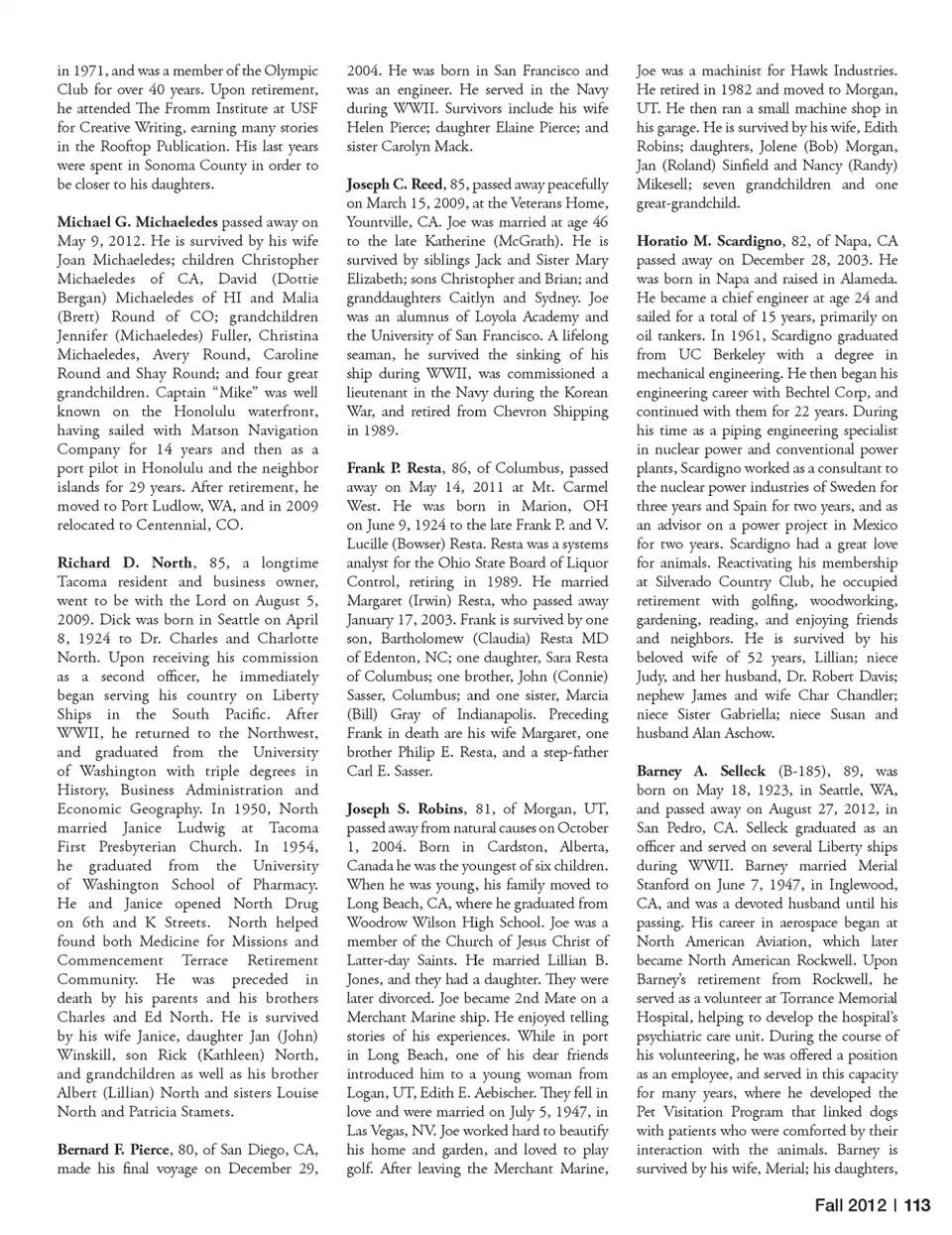 in 1971, and was a member of the Olympic Club for over 40 years. Upon retirement, he attended The Fromm Institute at USF for Creative Writing, earning many stories in the Rooftop Publication. His last years were spent in Sonoma County in order to be closer to his daughters.

Michael G. Michaeledes passed away on May 9, 2012. He is survived by his wife Joan Michaeledes; children Christopher Michaeledes of CA, David (Dottie Bergan) Michaeledes of HI and Malia (Brett) Round of CO; grandchildren Jennifer (Michaeledes) Fuller, Christina Michaeledes, Avery Round, Caroline Round and Shay Round; and four great grandchildren. Captain "Mike" was well known on the Honolulu waterfront, having sailed with Matson Navigation Company for 14 years and then as a port pilot in Honolulu and the neighbor islands for 29 years. After retirement, he moved to Port Ludlow, WA, and in 2009 relocated to Centennial, CO.

Richard D. North, 85, a longtime Tacoma resident and business owner, went to be with the Lord on August 5, 2009. Dick was born in Seattle on April 8, 1924 to Dr. Charles and Charlotte North. Upon receiving his commission as a second officer, he immediately began serving his country on Liberty Ships in the South Pacific. After WWII, he returned to the Northwest, and graduated from the University of Washington with triple degrees in History, Business Administration and Economic Geography. In 1950, North married Janice Ludwig at Tacoma First Presbyterian Church. In 1954, he graduated from the University of Washington School of Pharmacy. He and Janice opened North Drug on 6th and K Streets. North helped found both Medicine for Missions and Commencement Terrace Retirement Community. He was preceded in death by his parents and his brothers Charles and Ed North. He is survived by his wife Janice, daughter Jan (John) Winskill, son Rick (Kathleen) North, and grandchildren as well as his brother Albert (Lillian) North and sisters Louise North and Patricia Stamets.

Bernard F. Pierce, 80, of San Diego, CA, made his final voyage on December 29, 2004. He was born in San Francisco and was an engineer. He served in the Navy during WWII. Survivors include his wife Helen Pierce; daughter Elaine Pierce; and sister Carolyn Mack.

Joseph C. Reed, 85, passed away peacefully on March 15, 2009, at the Veterans Home, Yountville, CA. Joe was married at age 46 to the late Katherine (McGrath). He is survived by siblings Jack and Sister Mary Elizabeth; sons Christopher and Brian; and granddaughters Caitlyn and Sydney. Joe was an alumnus of Loyola Academy and the University of San Francisco. A lifelong seaman, he survived the sinking of his ship during WWII, was commissioned a lieutenant in the Navy during the Korean War, and retired from Chevron Shipping in 1989.

Frank P. Resta, 86, of Columbus, passed away on May 14, 2011 at Mt. Carmel West. He was born in Marion, OH on June 9, 1924 to the late Frank P. and V. Lucille (Bowser) Resta. Resta was a systems analyst for the Ohio State Board of Liquor Control, retiring in 1989. He married Margaret (Irwin) Resta, who passed away January 17, 2003. Frank is survived by one son, Bartholomew (Claudia) Resta MD of Edenton, NC; one daughter, Sara Resta of Columbus; one brother, John (Connie) Sasser, Columbus; and one sister, Marcia (Bill) Gray of Indianapolis. Preceding Frank in death are his wife Margaret, one brother Philip E. Resta, and a step-father Carl E. Sasser.

Joseph S. Robins, 81, of Morgan, UT, passed away from natural causes on October 1, 2004. Born in Cardston, Alberta, Canada he was the youngest of six children. When he was young, his family moved to Long Beach, CA, where he graduated from Woodrow Wilson High School. Joe was a member of the Church of Jesus Christ of Latter-day Saints. He married Lillian B. Jones, and they had a daughter. They were later divorced. Joe became 2nd Mate on a Merchant Marine ship. He enjoyed telling stories of his experiences. While in port in Long Beach, one of his dear friends introduced him to a young woman from Logan, UT, Edith E. Aebischer. They fell in love and were married on July 5, 1947, in Las Vegas, NV. Joe worked hard to beautify his home and garden, and loved to play golf. After leaving the Merchant Marine, Joe was a machinist for Hawk Industries. He retired in 1982 and moved to Morgan, UT. He then ran a small machine shop in his garage. He is survived by his wife, Edith Robins; daughters, Jolene (Bob) Morgan, Jan (Roland) Sinfield and Nancy (Randy) Mikesell; seven grandchildren and one great-grandchild.

Horatio M. Scardigno, 82, of Napa, CA passed away on December 28, 2003. He was born in Napa and raised in Alameda. He became a chief engineer at age 24 and sailed for a total of 15 years, primarily on oil tankers. In 1961, Scardigno graduated from UC Berkeley with a degree in mechanical engineering. He then began his engineering career with Bechtel Corp, and continued with them for 22 years. During his time as a piping engineering specialist in nuclear power and conventional power plants, Scardigno worked as a consultant to the nuclear power industries of Sweden for three years and Spain for two years, and as an advisor on a power project in Mexico for two years. Scardigno had a great love for animals. Reactivating his membership at Silverado Country Club, he occupied retirement with golfing, woodworking, gardening, reading, and enjoying friends and neighbors. He is survived by his beloved wife of 52 years, Lillian; niece Judy, and her husband, Dr. Robert Davis; nephew James and wife Char Chandler; niece Sister Gabriella; niece Susan and husband Alan Aschow.

Barney A. Selleck (B-185), 89, was born on May 18, 1923, in Seattle, WA, and passed away on August 27, 2012, in San Pedro, CA. Selleck graduated as an officer and served on several Liberty ships during WWII. Barney married Merial Stanford on June 7, 1947, in Inglewood, CA, and was a devoted husband until his passing. His career in aerospace began at North American Aviation, which later became North American Rockwell. Upon Barney's retirement from Rockwell, he served as a volunteer at Torrance Memorial Hospital, helping to develop the hospital's psychiatric care unit. During the course of his volunteering, he was offered a position as an employee, and served in this capacity for many years, where he developed the Pet Visitation Program that linked dogs with patients who were comforted by their interaction with the animals. Barney is survived by his wife, Merial; his daughters,

Fall 2012 | 113